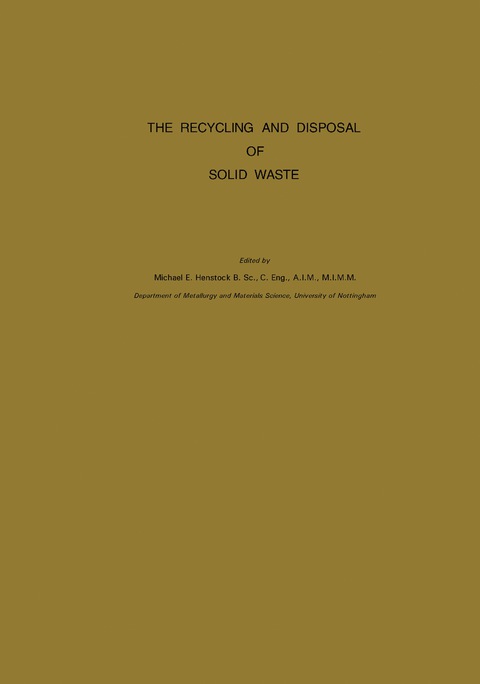 THE RECYCLING AND DISPOSAL
OF
SOLID WASTE

Edited by

Michael E. Henstock B. Sc., C. Eng., A.I.M., M.I.M.M.

Department of Metallurgy and Materials Science, University of Nottingham